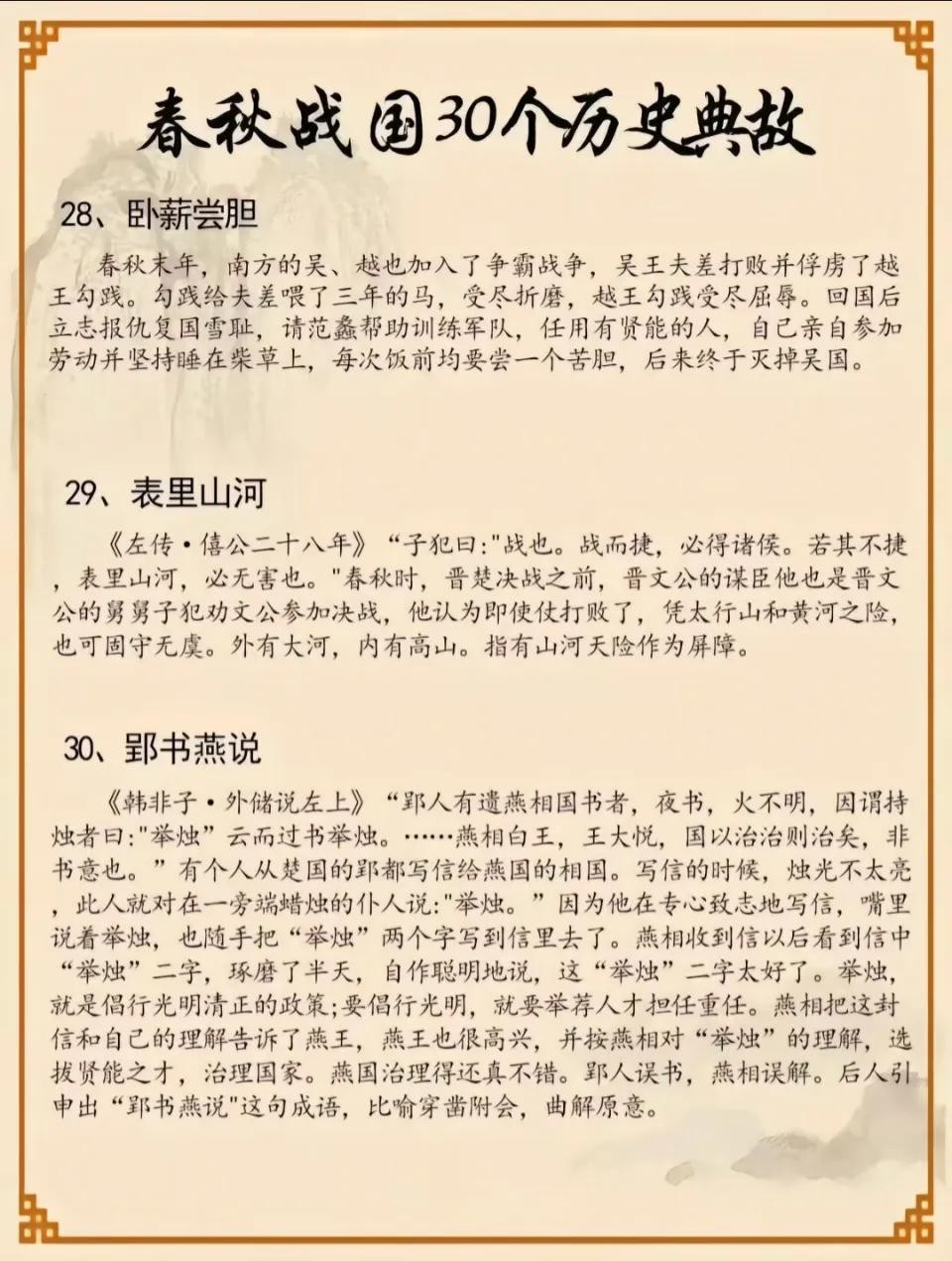 春秋战国30个历史典故

28、卧薪尝胆

春秋末年，南方的吴、越也加入了争霸战争，吴王夫差打败并俘虏了越王勾践。勾践给夫差喂了三年的马，受尽折磨，越王勾践受尽屈辱。回国后立志报仇复国雪耻，请范蠡帮助训练军队，任用有贤能的人，自己亲自参加劳动并坚持睡在柴草上，每次饭前均要尝一个苦胆，后来终于灭掉吴国。

29、表里山河

《左传·僖公二十八年》“子犯曰:"战也。战而捷，必得诸侯。若其不捷，表里山河，必无害也。"春秋时，晋楚决战之前，晋文公的谋臣他也是晋文公的舅舅子犯劝文公参加决战，他认为即使仗打败了，凭太行山和黄河之险，也可固守无虞。外有大河，内有高山。指有山河天险作为屏障。

30、郢书燕说

《韩非子·外储说左上》“郢人有遗燕相国书者，夜书，火不明，因谓持烛者曰:"举烛"云而过书举烛。……燕相白王，王大悦，国以治治则治矣，非书意也。”有个人从楚国的郢都写信给燕国的相国。写信的时候，烛光不太亮，此人就对在一旁端蜡烛的仆人说:"举烛。”因为他在专心致志地写信，嘴里说着举烛，也随手把“举烛”两个字写到信里去了。燕相收到信以后看到信中“举烛”二字，琢磨了半天，自作聪明地说，这“举烛”二字太好了。举烛，就是倡行光明清正的政策;要倡行光明，就要举荐人才担任重任。燕相把这封信和自己的理解告诉了燕王，燕王也很高兴，并按燕相对“举烛”的理解，选拔贤能之才，治理国家。燕国治理得还真不错。郢人误书，燕相误解。后人引申出“郢书燕说"这句成语，比喻穿凿附会，曲解原意。